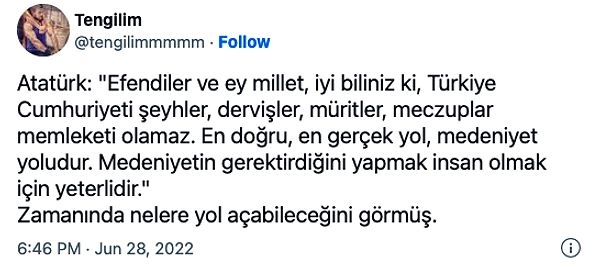 Tengilim
@tengilimmmmm · Follow

Atatürk: "Efendiler ve ey millet, iyi biliniz ki, Türkiye Cumhuriyeti şeyhler, dervişler, müritler, meczuplar memleketi olamaz. En doğru, en gerçek yol, medeniyet yoludur. Medeniyetin gerektirdiğini yapmak insan olmak için yeterlidir."
Zamanında nelere yol açabileceğini görmüş.

6:46 PM · Jun 28, 2022